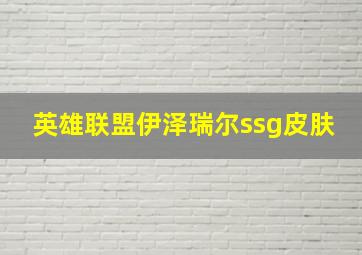 英雄联盟伊泽瑞尔ssg皮肤